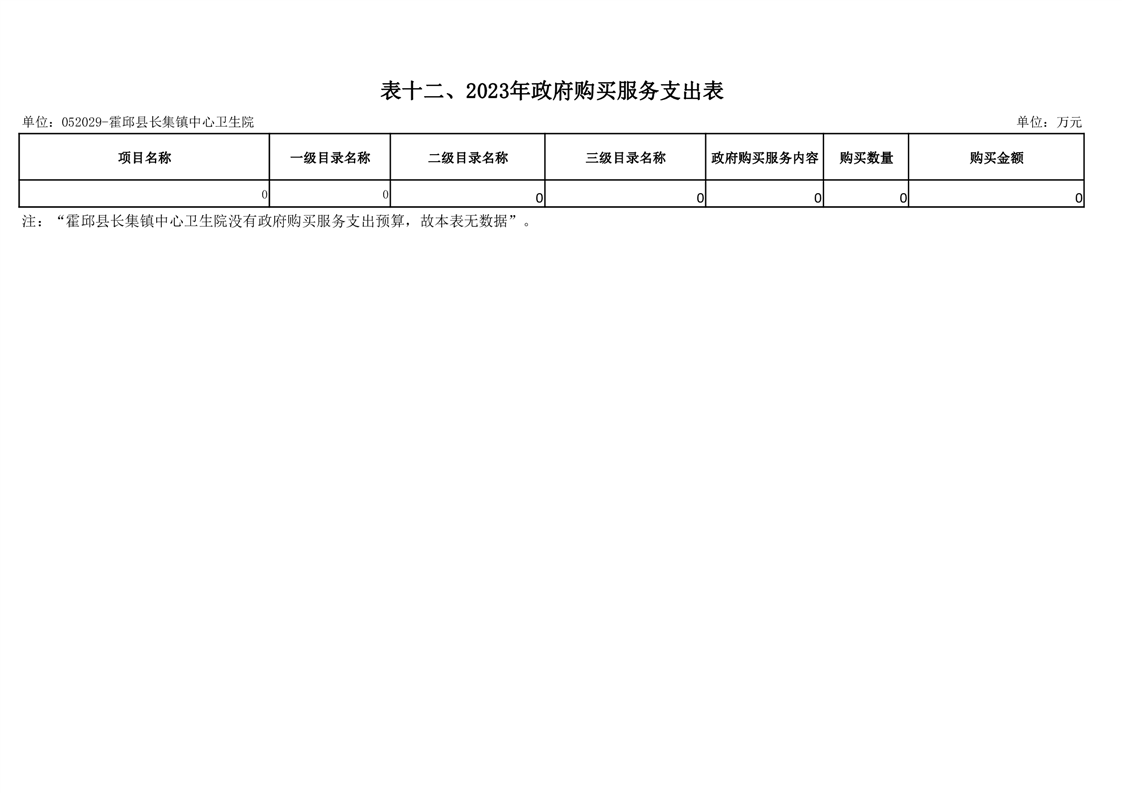 表十二、2023年政府购买服务支出表

单位：052029-霍邱县长集镇中心卫生院

单位：万元

| 项目名称 | 一级目录名称 | 二级目录名称 | 三级目录名称 | 政府购买服务内容 | 购买数量 | 购买金额 |
|---|---|---|---|---|---|---|
| 0 | 0 | 0 | 0 | 0 | 0 | 0 |

注：“霍邱县长集镇中心卫生院没有政府购买服务支出预算，故本表无数据”。